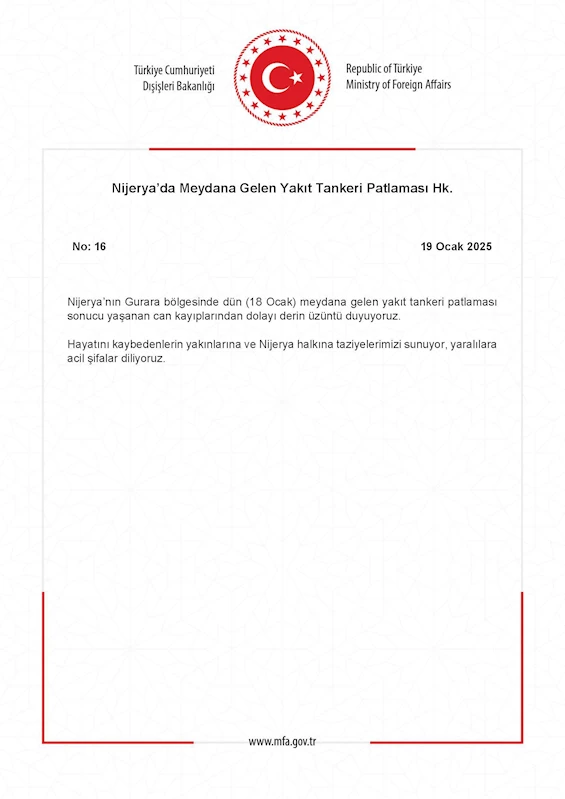 Türkiye Cumhuriyeti
Dışişleri Bakanlığı

Republic of Türkiye
Ministry of Foreign Affairs

Nijerya'da Meydana Gelen Yakıt Tankeri Patlaması Hk.

No: 16

19 Ocak 2025

Nijerya'nın Gurara bölgesinde dün (18 Ocak) meydana gelen yakıt tankeri patlaması sonucu yaşanan can kayıplarından dolayı derin üzüntü duyuyoruz.

Hayatını kaybedenlerin yakınlarına ve Nijerya halkına taziyelerimizi sunuyor, yaralılara acil şifalar diliyoruz.

www.mfa.gov.tr